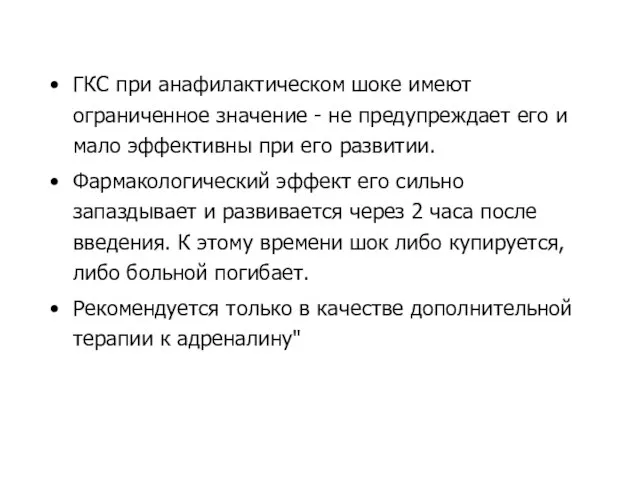 • ГКС при анафилактическом шоке имеют ограниченное значение - не предупреждает его и мало эффективны при его развитии.

• Фармакологический эффект его сильно запаздывает и развивается через 2 часа после введения. К этому времени шок либо купируется, либо больной погибает.

• Рекомендуется только в качестве дополнительной терапии к адреналину"